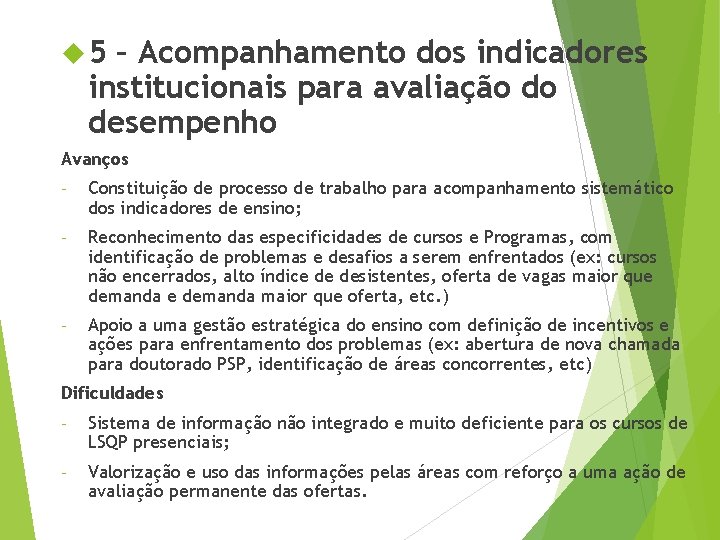 5 – Acompanhamento dos indicadores institucionais para avaliação do desempenho

Avanços

- Constituição de processo de trabalho para acompanhamento sistemático dos indicadores de ensino;

- Reconhecimento das especificidades de cursos e Programas, com identificação de problemas e desafios a serem enfrentados (ex: cursos não encerrados, alto índice de desistentes, oferta de vagas maior que demanda e demanda maior que oferta, etc.)

- Apoio a uma gestão estratégica do ensino com definição de incentivos e ações para enfrentamento dos problemas (ex: abertura de nova chamada para doutorado PSP, identificação de áreas concorrentes, etc)

Dificuldades

- Sistema de informação não integrado e muito deficiente para os cursos de LSQP presenciais;

- Valorização e uso das informações pelas áreas com reforço a uma ação de avaliação permanente das ofertas.